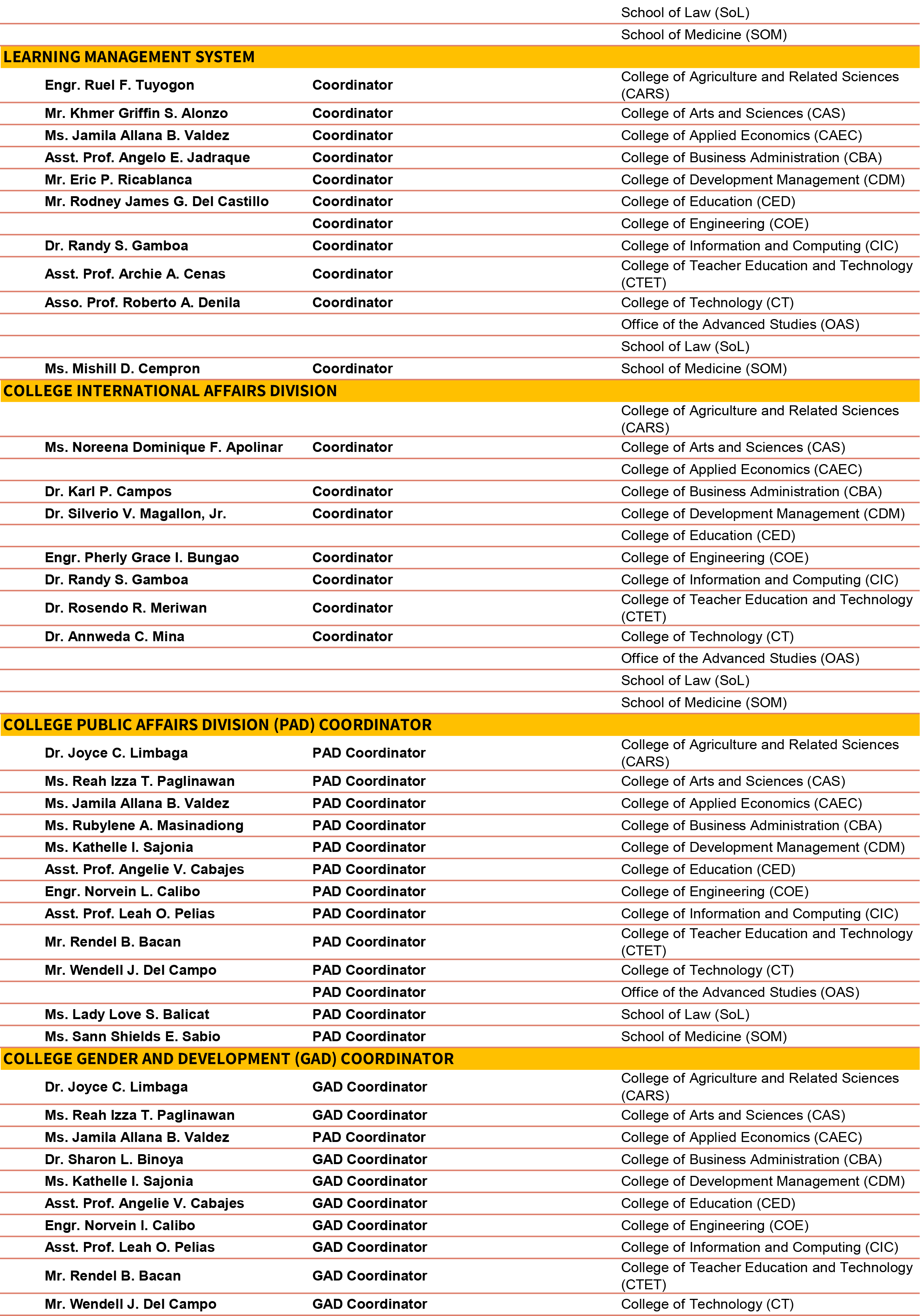 | | | |
|---|---|---|
| | | School of Law (SoL) |
| | | School of Medicine (SOM) |
| **LEARNING MANAGEMENT SYSTEM** | | |
| Engr. Ruel F. Tuyogon | Coordinator | College of Agriculture and Related Sciences (CARS) |
| Mr. Khmer Griffin S. Alonzo | Coordinator | College of Arts and Sciences (CAS) |
| Ms. Jamila Allana B. Valdez | Coordinator | College of Applied Economics (CAEC) |
| Asst. Prof. Angelo E. Jadraque | Coordinator | College of Business Administration (CBA) |
| Mr. Eric P. Ricablanca | Coordinator | College of Development Management (CDM) |
| Mr. Rodney James G. Del Castillo | Coordinator | College of Education (CED) |
| | Coordinator | College of Engineering (COE) |
| Dr. Randy S. Gamboa | Coordinator | College of Information and Computing (CIC) |
| Asst. Prof. Archie A. Cenas | Coordinator | College of Teacher Education and Technology (CTET) |
| Asso. Prof. Roberto A. Denila | Coordinator | College of Technology (CT) |
| | | Office of the Advanced Studies (OAS) |
| | | School of Law (SoL) |
| Ms. Mishill D. Cempron | Coordinator | School of Medicine (SOM) |
| **COLLEGE INTERNATIONAL AFFAIRS DIVISION** | | |
| | | College of Agriculture and Related Sciences (CARS) |
| Ms. Noreena Dominique F. Apolinar | Coordinator | College of Arts and Sciences (CAS) |
| | | College of Applied Economics (CAEC) |
| Dr. Karl P. Campos | Coordinator | College of Business Administration (CBA) |
| Dr. Silverio V. Magallon, Jr. | Coordinator | College of Development Management (CDM) |
| | | College of Education (CED) |
| Engr. Pherly Grace I. Bungao | Coordinator | College of Engineering (COE) |
| Dr. Randy S. Gamboa | Coordinator | College of Information and Computing (CIC) |
| Dr. Rosendo R. Meriwan | Coordinator | College of Teacher Education and Technology (CTET) |
| Dr. Annweda C. Mina | Coordinator | College of Technology (CT) |
| | | Office of the Advanced Studies (OAS) |
| | | School of Law (SoL) |
| | | School of Medicine (SOM) |
| **COLLEGE PUBLIC AFFAIRS DIVISION (PAD) COORDINATOR** | | |
| Dr. Joyce C. Limbaga | PAD Coordinator | College of Agriculture and Related Sciences (CARS) |
| Ms. Reah Izza T. Paglinawan | PAD Coordinator | College of Arts and Sciences (CAS) |
| Ms. Jamila Allana B. Valdez | PAD Coordinator | College of Applied Economics (CAEC) |
| Ms. Rubylene A. Masinadiong | PAD Coordinator | College of Business Administration (CBA) |
| Ms. Kathelle I. Sajonia | PAD Coordinator | College of Development Management (CDM) |
| Asst. Prof. Angelie V. Cabajes | PAD Coordinator | College of Education (CED) |
| Engr. Norvein L. Calibo | PAD Coordinator | College of Engineering (COE) |
| Asst. Prof. Leah O. Pelias | PAD Coordinator | College of Information and Computing (CIC) |
| Mr. Rendel B. Bacan | PAD Coordinator | College of Teacher Education and Technology (CTET) |
| Mr. Wendell J. Del Campo | PAD Coordinator | College of Technology (CT) |
| | PAD Coordinator | Office of the Advanced Studies (OAS) |
| Ms. Lady Love S. Balicat | PAD Coordinator | School of Law (SoL) |
| Ms. Sann Shields E. Sabio | PAD Coordinator | School of Medicine (SOM) |
| **COLLEGE GENDER AND DEVELOPMENT (GAD) COORDINATOR** | | |
| Dr. Joyce C. Limbaga | GAD Coordinator | College of Agriculture and Related Sciences (CARS) |
| Ms. Reah Izza T. Paglinawan | GAD Coordinator | College of Arts and Sciences (CAS) |
| Ms. Jamila Allana B. Valdez | PAD Coordinator | College of Applied Economics (CAEC) |
| Dr. Sharon L. Binoya | GAD Coordinator | College of Business Administration (CBA) |
| Ms. Kathelle I. Sajonia | GAD Coordinator | College of Development Management (CDM) |
| Asst. Prof. Angelie V. Cabajes | GAD Coordinator | College of Education (CED) |
| Engr. Norvein I. Calibo | GAD Coordinator | College of Engineering (COE) |
| Asst. Prof. Leah O. Pelias | GAD Coordinator | College of Information and Computing (CIC) |
| Mr. Rendel B. Bacan | GAD Coordinator | College of Teacher Education and Technology (CTET) |
| Mr. Wendell J. Del Campo | GAD Coordinator | College of Technology (CT) |